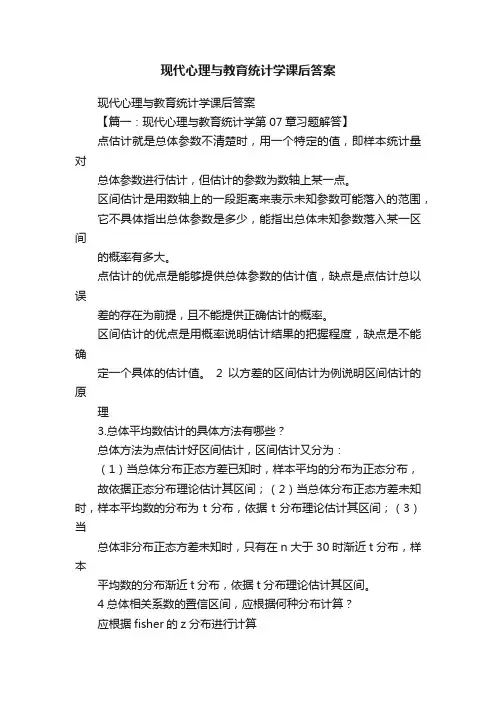 现代心理与教育统计学课后答案

现代心理与教育统计学课后答案

【篇一：现代心理与教育统计学第07章习题解答】

点估计就是总体参数不清楚时，用一个特定的值，即样本统计量对

总体参数进行估计，但估计的参数为数轴上某一点。

区间估计是用数轴上的一段距离来表示未知参数可能落入的范围，

它不具体指出总体参数是多少，能指出总体未知参数落入某一区间

的概率有多大。

点估计的优点是能够提供总体参数的估计值，缺点是点估计总以误

差的存在为前提，且不能提供正确估计的概率。

区间估计的优点是用概率说明估计结果的把握程度，缺点是不能确

定一个具体的估计值。 2 以方差的区间估计为例说明区间估计的原

理

3.总体平均数估计的具体方法有哪些？

总体方法为点估计好区间估计，区间估计又分为：

（1）当总体分布正态方差已知时，样本平均的分布为正态分布，

故依据正态分布理论估计其区间；（2）当总体分布正态方差未知时，样本平均数的分布为 t 分布，依据 t 分布理论估计其区间；（3）当

总体非分布正态方差未知时，只有在 n 大于 30 时渐近 t 分布，样本

平均数的分布渐近 t 分布，依据 t 分布理论估计其区间。

4 总体相关系数的置信区间，应根据何种分布计算？

应根据 fisher 的 z 分布进行计算